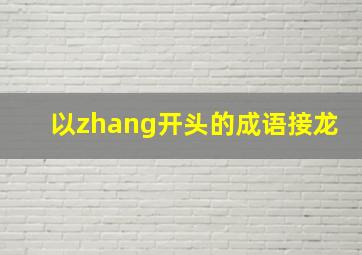 以zhang开头的成语接龙